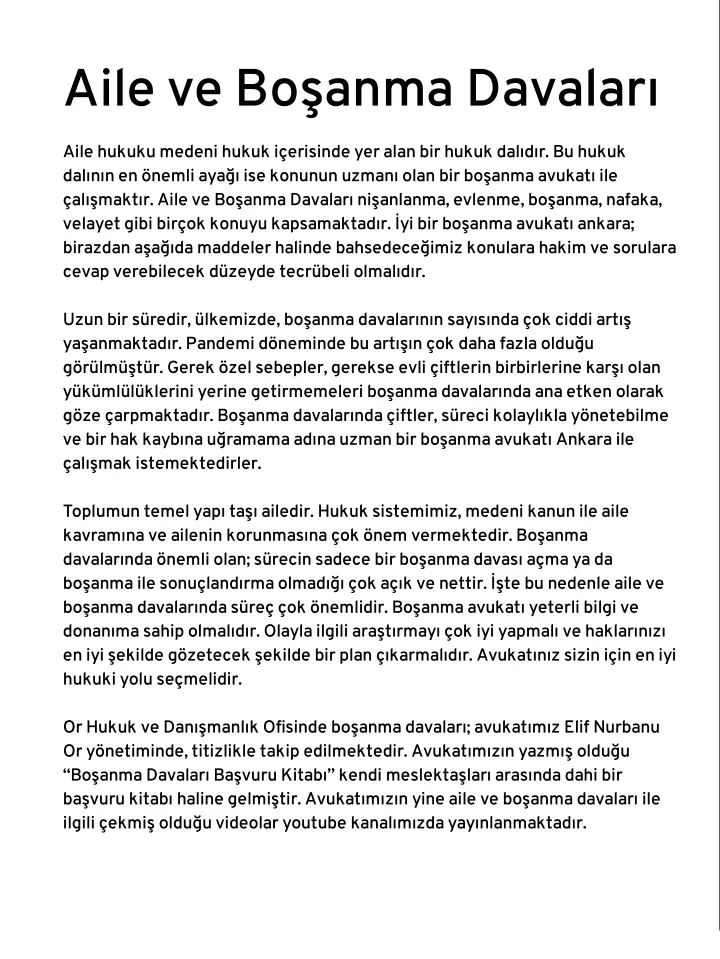 Aile ve Boşanma Davaları

Aile hukuku medeni hukuk içerisinde yer alan bir hukuk dalıdır. Bu hukuk dalının en önemli ayağı ise konunun uzmanı olan bir boşanma avukatı ile çalışmaktır. Aile ve Boşanma Davaları nişanlanma, evlenme, boşanma, nafaka, velayet gibi birçok konuyu kapsamaktadır. İyi bir boşanma avukatı ankara; birazdan aşağıda maddeler halinde bahsedeceğimiz konulara hakim ve sorulara cevap verebilecek düzeyde tecrübeli olmalıdır.

Uzun bir süredir, ülkemizde, boşanma davalarının sayısında çok ciddi artış yaşanmaktadır. Pandemi döneminde bu artışın çok daha fazla olduğu görülmüştür. Gerek özel sebepler, gerekse evli çiftlerin birbirlerine karşı olan yükümlülüklerini yerine getirmemeleri boşanma davalarında ana etken olarak göze çarpmaktadır. Boşanma davalarında çiftler, süreci kolaylıkla yönetebilme ve bir hak kaybına uğramama adına uzman bir boşanma avukatı Ankara ile çalışmak istemektedirler.

Toplumun temel yapı taşı ailedir. Hukuk sistemimiz, medeni kanun ile aile kavramına ve ailenin korunmasına çok önem vermektedir. Boşanma davalarında önemli olan; sürecin sadece bir boşanma davası açma ya da boşanma ile sonuçlandırma olmadığı çok açık ve nettir. İşte bu nedenle aile ve boşanma davalarında süreç çok önemlidir. Boşanma avukatı yeterli bilgi ve donanıma sahip olmalıdır. Olayla ilgili araştırmayı çok iyi yapmalı ve haklarınızı en iyi şekilde gözetecek şekilde bir plan çıkarmalıdır. Avukatınız sizin için en iyi hukuki yolu seçmelidir.

Or Hukuk ve Danışmanlık Ofisinde boşanma davaları; avukatımız Elif Nurbanu Or yönetiminde, titizlikle takip edilmektedir. Avukatımızın yazmış olduğu “Boşanma Davaları Başvuru Kitabı” kendi meslektaşları arasında dahi bir başvuru kitabı haline gelmiştir. Avukatımızın yine aile ve boşanma davaları ile ilgili çekmiş olduğu videolar youtube kanalımızda yayınlanmaktadır.